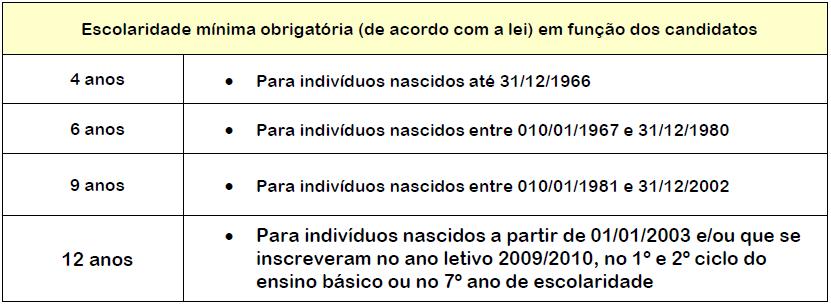 | Escolaridade mínima obrigatória (de acordo com a lei) em função dos candidatos | |
|---|---|
| 4 anos | • Para indivíduos nascidos até 31/12/1966 |
| 6 anos | • Para indivíduos nascidos entre 010/01/1967 e 31/12/1980 |
| 9 anos | • Para indivíduos nascidos entre 010/01/1981 e 31/12/2002 |
| 12 anos | • Para indivíduos nascidos a partir de 01/01/2003 e/ou que se inscreveram no ano letivo 2009/2010, no 1º e 2º ciclo do ensino básico ou no 7º ano de escolaridade |